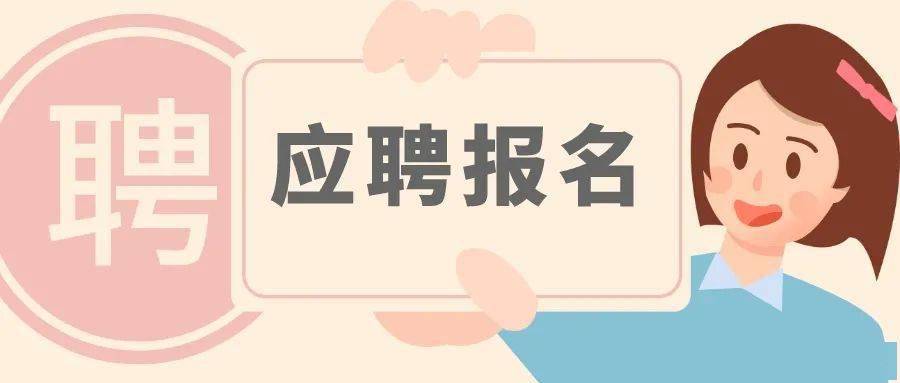 聘

应聘报名